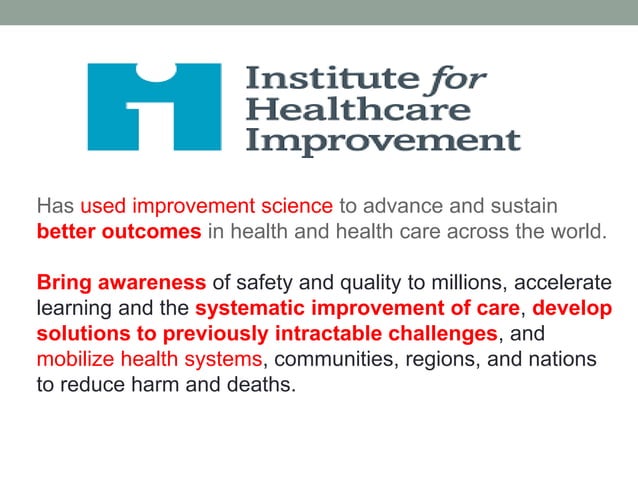 Institute for Healthcare Improvement

Has used improvement science to advance and sustain better outcomes in health and health care across the world.

Bring awareness of safety and quality to millions, accelerate learning and the systematic improvement of care, develop solutions to previously intractable challenges, and mobilize health systems, communities, regions, and nations to reduce harm and deaths.